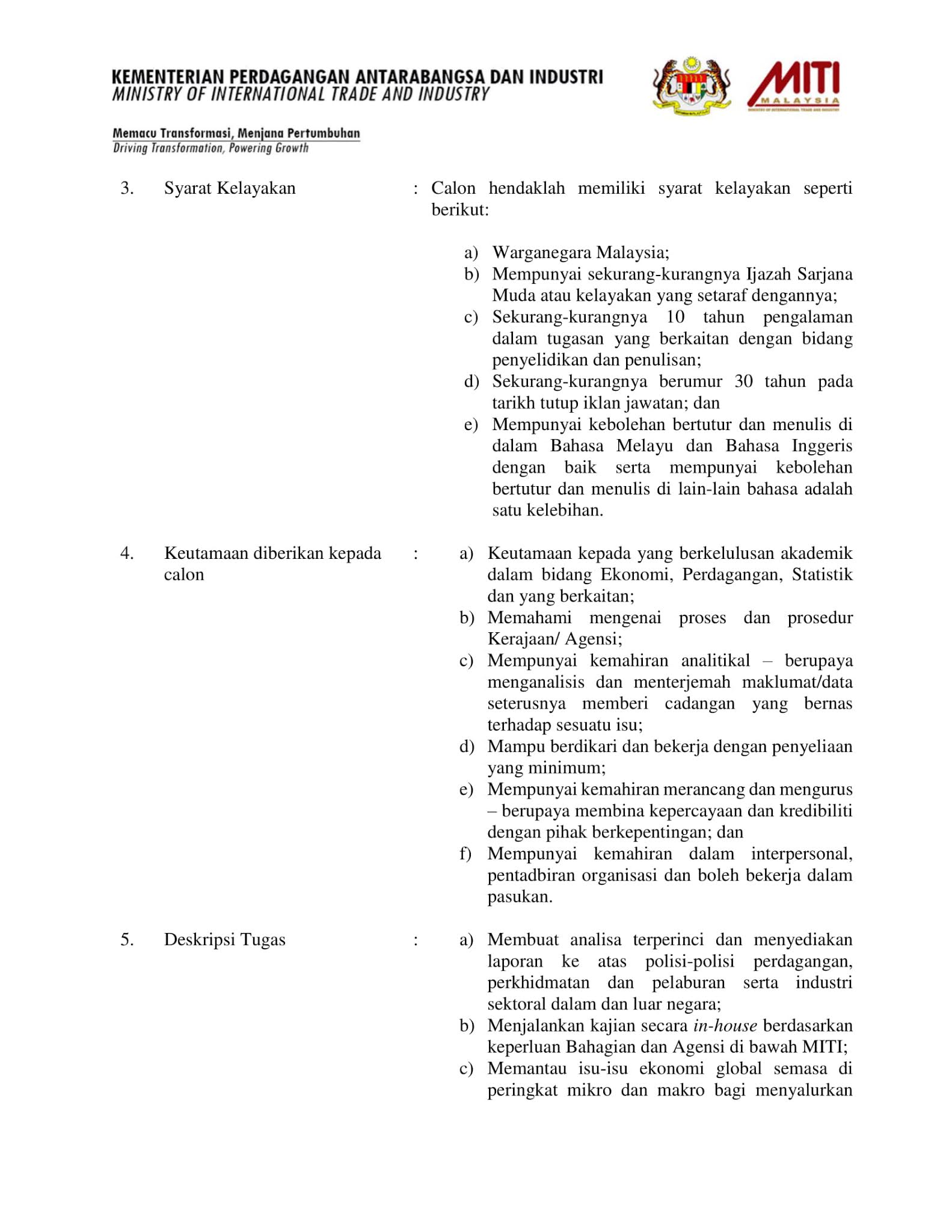 KEMENTERIAN PERDAGANGAN ANTARABANGSA DAN INDUSTRI
MINISTRY OF INTERNATIONAL TRADE AND INDUSTRY

MITI
MALAYSIA

Memacu Transformasi, Menjana Pertumbuhan
Driving Transformation, Powering Growth

3. Syarat Kelayakan : Calon hendaklah memiliki syarat kelayakan seperti berikut:

a) Warganegara Malaysia;
b) Mempunyai sekurang-kurangnya Ijazah Sarjana Muda atau kelayakan yang setaraf dengannya;
c) Sekurang-kurangnya 10 tahun pengalaman dalam tugasan yang berkaitan dengan bidang penyelidikan dan penulisan;
d) Sekurang-kurangnya berumur 30 tahun pada tarikh tutup iklan jawatan; dan
e) Mempunyai kebolehan bertutur dan menulis di dalam Bahasa Melayu dan Bahasa Inggeris dengan baik serta mempunyai kebolehan bertutur dan menulis di lain-lain bahasa adalah satu kelebihan.

4. Keutamaan diberikan kepada calon :

a) Keutamaan kepada yang berkelulusan akademik dalam bidang Ekonomi, Perdagangan, Statistik dan yang berkaitan;
b) Memahami mengenai proses dan prosedur Kerajaan/ Agensi;
c) Mempunyai kemahiran analitikal – berupaya menganalisis dan menterjemah maklumat/data seterusnya memberi cadangan yang bernas terhadap sesuatu isu;
d) Mampu berdikari dan bekerja dengan penyeliaan yang minimum;
e) Mempunyai kemahiran merancang dan mengurus – berupaya membina kepercayaan dan kredibiliti dengan pihak berkepentingan; dan
f) Mempunyai kemahiran dalam interpersonal, pentadbiran organisasi dan boleh bekerja dalam pasukan.

5. Deskripsi Tugas :

a) Membuat analisa terperinci dan menyediakan laporan ke atas polisi-polisi perdagangan, perkhidmatan dan pelaburan serta industri sektoral dalam dan luar negara;
b) Menjalankan kajian secara in-house berdasarkan keperluan Bahagian dan Agensi di bawah MITI;
c) Memantau isu-isu ekonomi global semasa di peringkat mikro dan makro bagi menyalurkan